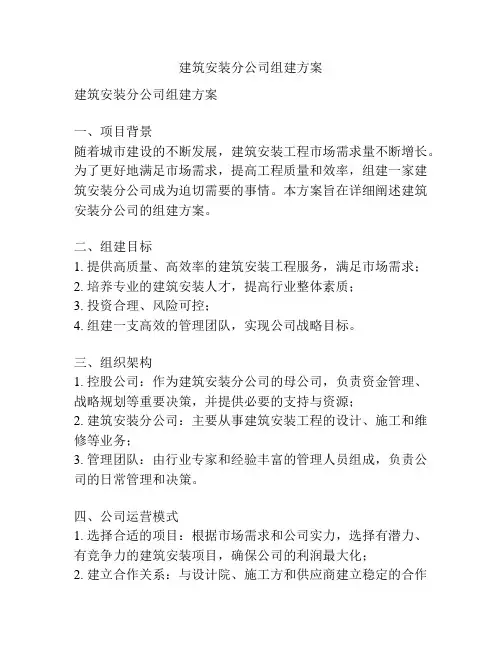 建筑安装分公司组建方案

建筑安装分公司组建方案

一、项目背景
随着城市建设的不断发展，建筑安装工程市场需求量不断增长。为了更好地满足市场需求，提高工程质量和效率，组建一家建筑安装分公司成为迫切需要的事情。本方案旨在详细阐述建筑安装分公司的组建方案。

二、组建目标
1. 提供高质量、高效率的建筑安装工程服务，满足市场需求；
2. 培养专业的建筑安装人才，提高行业整体素质；
3. 投资合理、风险可控；
4. 组建一支高效的管理团队，实现公司战略目标。

三、组织架构
1. 控股公司：作为建筑安装分公司的母公司，负责资金管理、战略规划等重要决策，并提供必要的支持与资源；
2. 建筑安装分公司：主要从事建筑安装工程的设计、施工和维修等业务；
3. 管理团队：由行业专家和经验丰富的管理人员组成，负责公司的日常管理和决策。

四、公司运营模式
1. 选择合适的项目：根据市场需求和公司实力，选择有潜力、有竞争力的建筑安装项目，确保公司的利润最大化；
2. 建立合作关系：与设计院、施工方和供应商建立稳定的合作